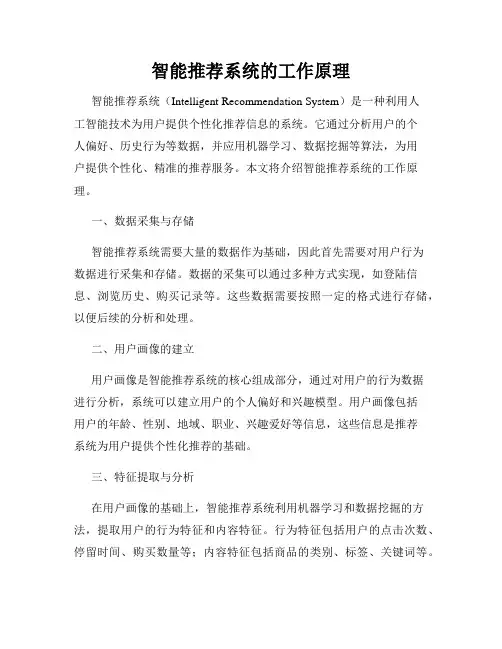 智能推荐系统的工作原理

智能推荐系统（Intelligent Recommendation System）是一种利用人工智能技术为用户提供个性化推荐信息的系统。它通过分析用户的个人偏好、历史行为等数据，并应用机器学习、数据挖掘等算法，为用户提供个性化、精准的推荐服务。本文将介绍智能推荐系统的工作原理。

一、数据采集与存储

智能推荐系统需要大量的数据作为基础，因此首先需要对用户行为数据进行采集和存储。数据的采集可以通过多种方式实现，如登陆信息、浏览历史、购买记录等。这些数据需要按照一定的格式进行存储，以便后续的分析和处理。

二、用户画像的建立

用户画像是智能推荐系统的核心组成部分，通过对用户的行为数据进行分析，系统可以建立用户的个人偏好和兴趣模型。用户画像包括用户的年龄、性别、地域、职业、兴趣爱好等信息，这些信息是推荐系统为用户提供个性化推荐的基础。

三、特征提取与分析

在用户画像的基础上，智能推荐系统利用机器学习和数据挖掘的方法，提取用户的行为特征和内容特征。行为特征包括用户的点击次数、停留时间、购买数量等；内容特征包括商品的类别、标签、关键词等。